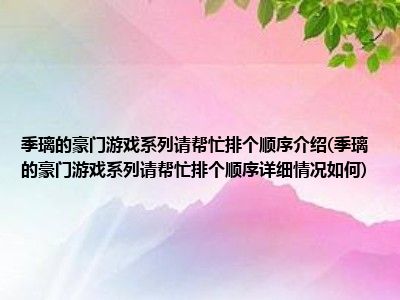 季璃的豪门游戏系列请帮忙排个顺序介绍(季璃的豪门游戏系列请帮忙排个顺序详细情况如何)